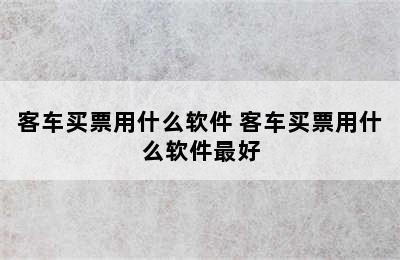 客车买票用什么软件 客车买票用什么软件最好